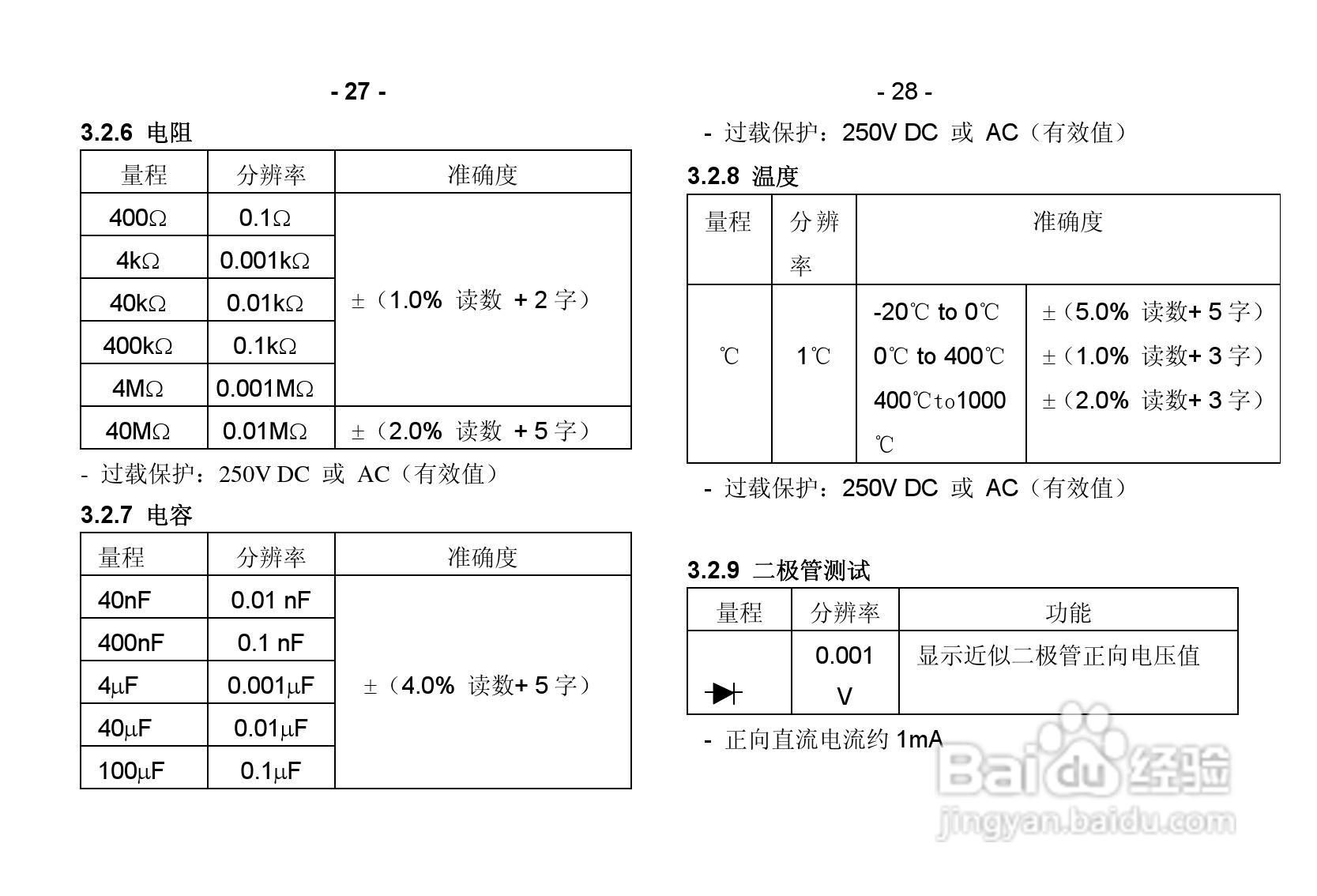 - 27 -

3.2.6 电阻

| 量程 | 分辨率 | 准确度 |
|---|---|---|
| 400Ω | 0.1Ω | ±（1.0% 读数 + 2 字） |
| 4kΩ | 0.001kΩ | |
| 40kΩ | 0.01kΩ | |
| 400kΩ | 0.1kΩ | |
| 4MΩ | 0.001MΩ | |
| 40MΩ | 0.01MΩ | ±（2.0% 读数 + 5 字） |

- 过载保护：250V DC 或 AC（有效值）

3.2.7 电容

| 量程 | 分辨率 | 准确度 |
|---|---|---|
| 40nF | 0.01 nF | ±（4.0% 读数+ 5 字） |
| 400nF | 0.1 nF | |
| 4μF | 0.001μF | |
| 40μF | 0.01μF | |
| 100μF | 0.1μF | |

- 28 -

- 过载保护：250V DC 或 AC（有效值）

3.2.8 温度

| 量程 | 分辨率 | 准确度 | |
|---|---|---|---|
| ℃ | 1℃ | -20℃ to 0℃ | ±（5.0% 读数+ 5 字） |
| | | 0℃ to 400℃ | ±（1.0% 读数+ 3 字） |
| | | 400℃to1000℃ | ±（2.0% 读数+ 3 字） |

- 过载保护：250V DC 或 AC（有效值）

3.2.9 二极管测试

| 量程 | 分辨率 | 功能 |
|---|---|---|
| | 0.001 V | 显示近似二极管正向电压值 |

- 正向直流电流约 1mA

Baidu 经验
jingyan.baidu.com